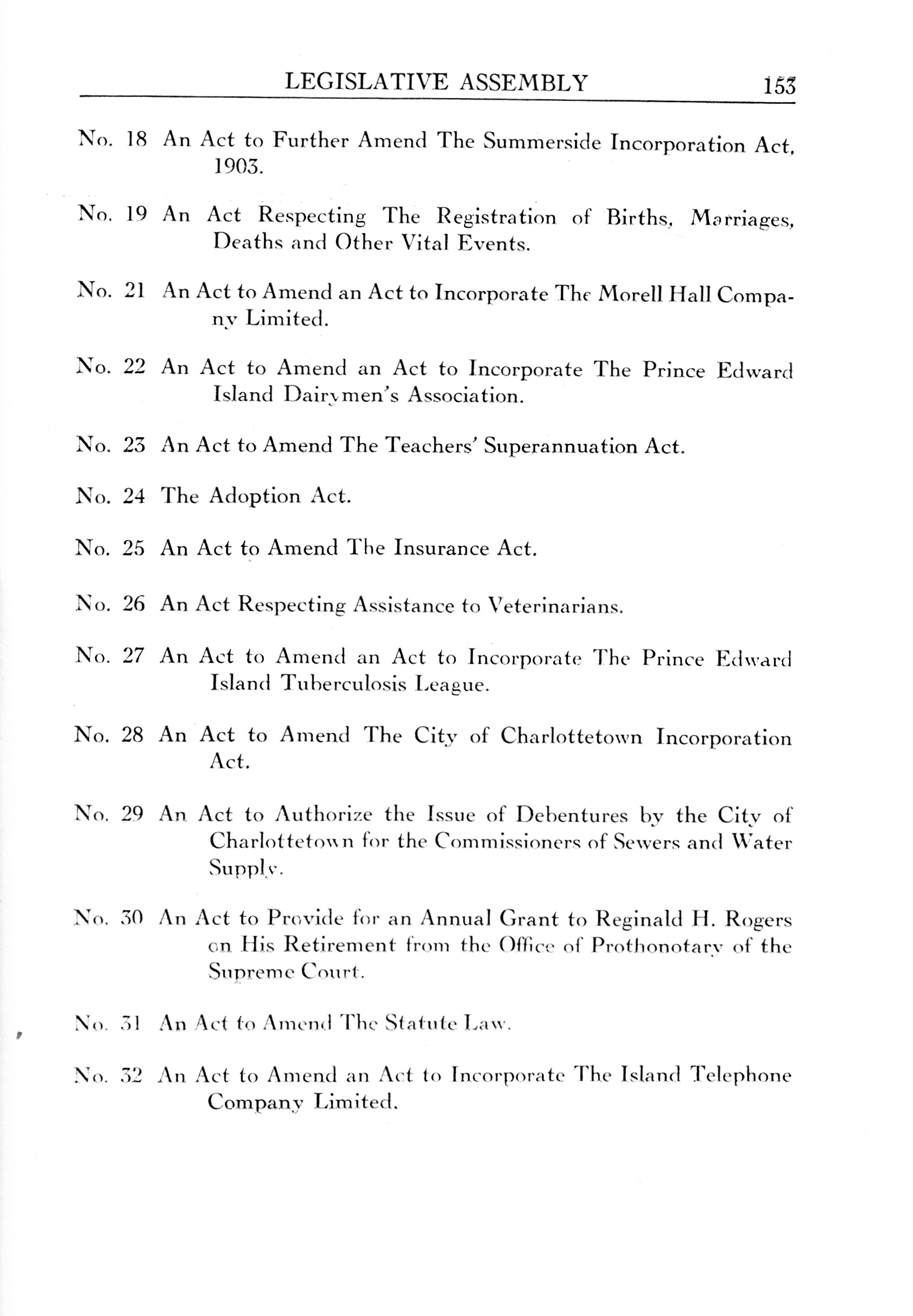 LEGISLATIVE ASSEMBLY 153

No. 18 An Act to Further Amend The Summerside Incorporation Act, 1903.

No. 19 An Act Respecting The Registration of Births, Marriages, Deaths and Other Vital Events.

No. 21 An Act to Amend an Act to Incorporate The Morell Hall Company Limited.

No. 22 An Act to Amend an Act to Incorporate The Prince Edward Island Dairymen's Association.

No. 23 An Act to Amend The Teachers' Superannuation Act.

No. 24 The Adoption Act.

No. 25 An Act to Amend The Insurance Act.

No. 26 An Act Respecting Assistance to Veterinarians.

No. 27 An Act to Amend an Act to Incorporate The Prince Edward Island Tuberculosis League.

No. 28 An Act to Amend The City of Charlottetown Incorporation Act.

No. 29 An Act to Authorize the Issue of Debentures by the City of Charlottetown for the Commissioners of Sewers and Water Supply.

No. 30 An Act to Provide for an Annual Grant to Reginald H. Rogers on His Retirement from the Office of Prothonotary of the Supreme Court.

No. 31 An Act to Amend The Statute Law.

No. 32 An Act to Amend an Act to Incorporate The Island Telephone Company Limited.